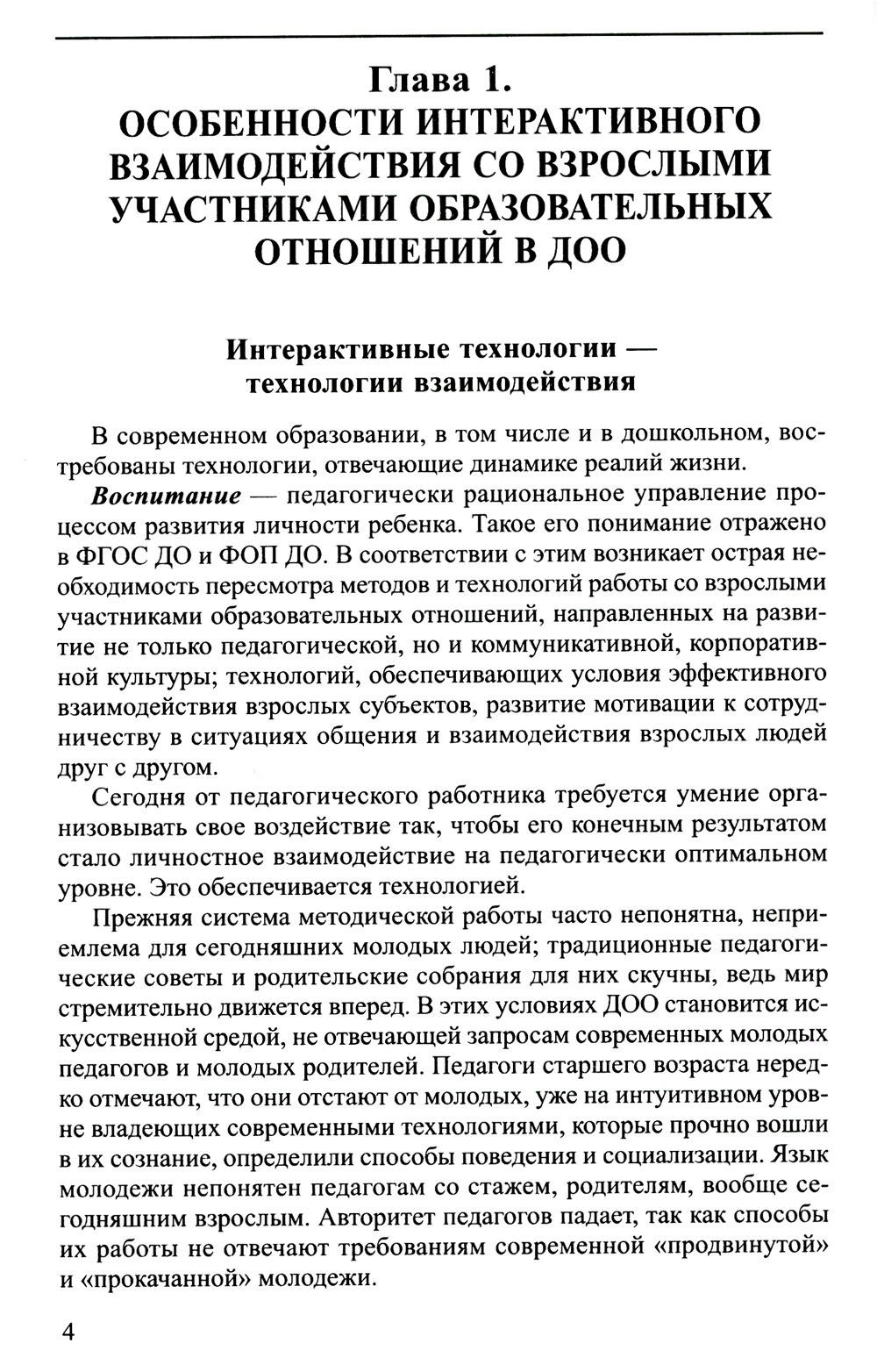 Глава 1.
ОСОБЕННОСТИ ИНТЕРАКТИВНОГО ВЗАИМОДЕЙСТВИЯ СО ВЗРОСЛЫМИ УЧАСТНИКАМИ ОБРАЗОВАТЕЛЬНЫХ ОТНОШЕНИЙ В ДОО

Интерактивные технологии — технологии взаимодействия

В современном образовании, в том числе и в дошкольном, востребованы технологии, отвечающие динамике реалий жизни.

Воспитание — педагогически рациональное управление процессом развития личности ребенка. Такое его понимание отражено в ФГОС ДО и ФОП ДО. В соответствии с этим возникает острая необходимость пересмотра методов и технологий работы со взрослыми участниками образовательных отношений, направленных на развитие не только педагогической, но и коммуникативной, корпоративной культуры; технологий, обеспечивающих условия эффективного взаимодействия взрослых субъектов, развитие мотивации к сотрудничеству в ситуациях общения и взаимодействия взрослых людей друг с другом.

Сегодня от педагогического работника требуется умение организовывать свое воздействие так, чтобы его конечным результатом стало личностное взаимодействие на педагогически оптимальном уровне. Это обеспечивается технологией.

Прежняя система методической работы часто непонятна, неприемлема для сегодняшних молодых людей; традиционные педагогические советы и родительские собрания для них скучны, ведь мир стремительно движется вперед. В этих условиях ДОО становится искусственной средой, не отвечающей запросам современных молодых педагогов и молодых родителей. Педагоги старшего возраста нередко отмечают, что они отстают от молодых, уже на интуитивном уровне владеющих современными технологиями, которые прочно вошли в их сознание, определили способы поведения и социализации. Язык молодежи непонятен педагогам со стажем, родителям, вообще сегодняшним взрослым. Авторитет педагогов падает, так как способы их работы не отвечают требованиям современной «продвинутой» и «прокачанной» молодежи.

4